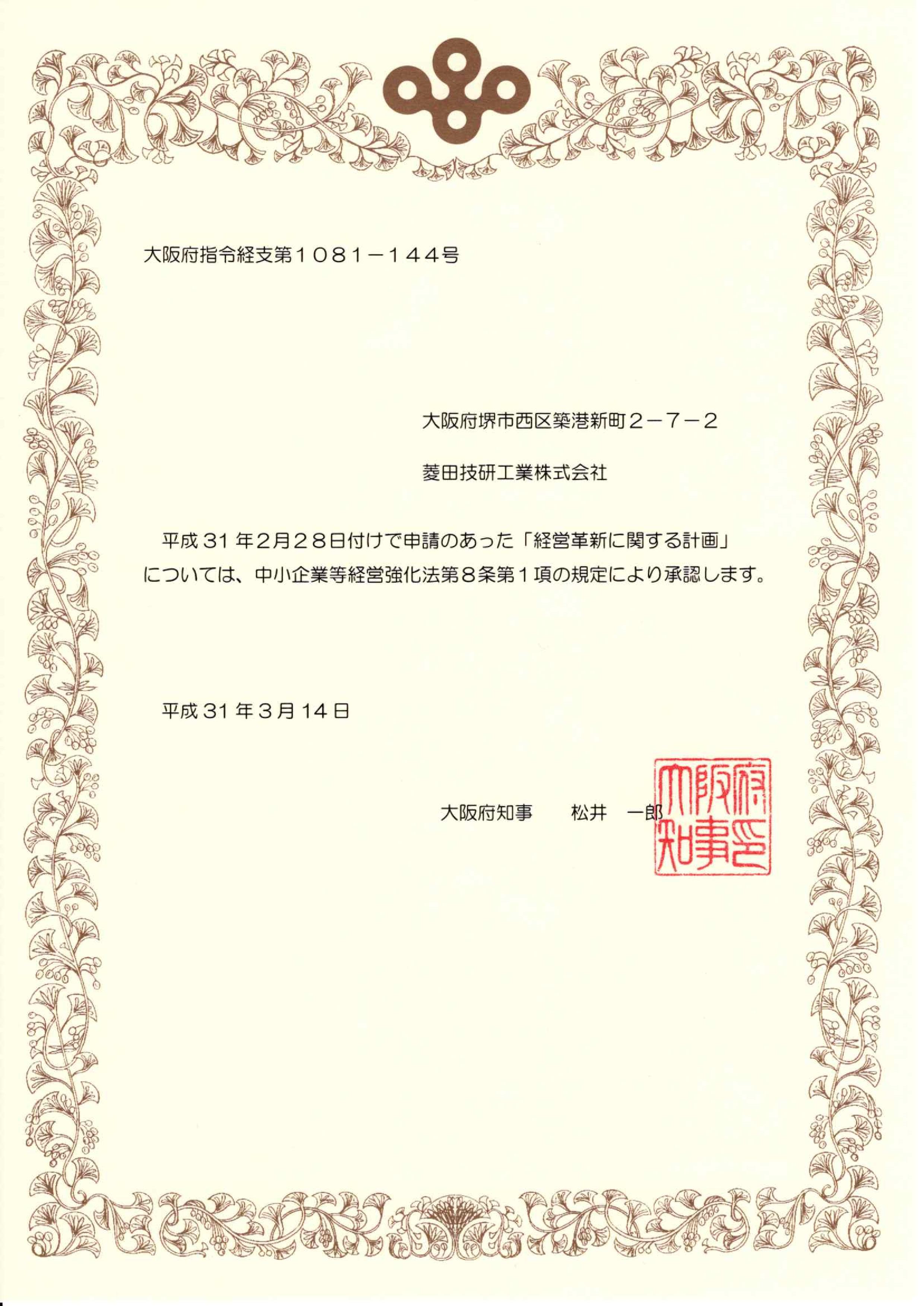 大阪府指令経支第１０８１－１４４号

大阪府堺市西区築港新町２－７－２

菱田技研工業株式会社

平成３１年２月２８日付けで申請のあった「経営革新に関する計画」については、中小企業等経営強化法第８条第１項の規定により承認します。

平成３１年３月１４日

大阪府知事　　松井　一郎

大阪府知事之印